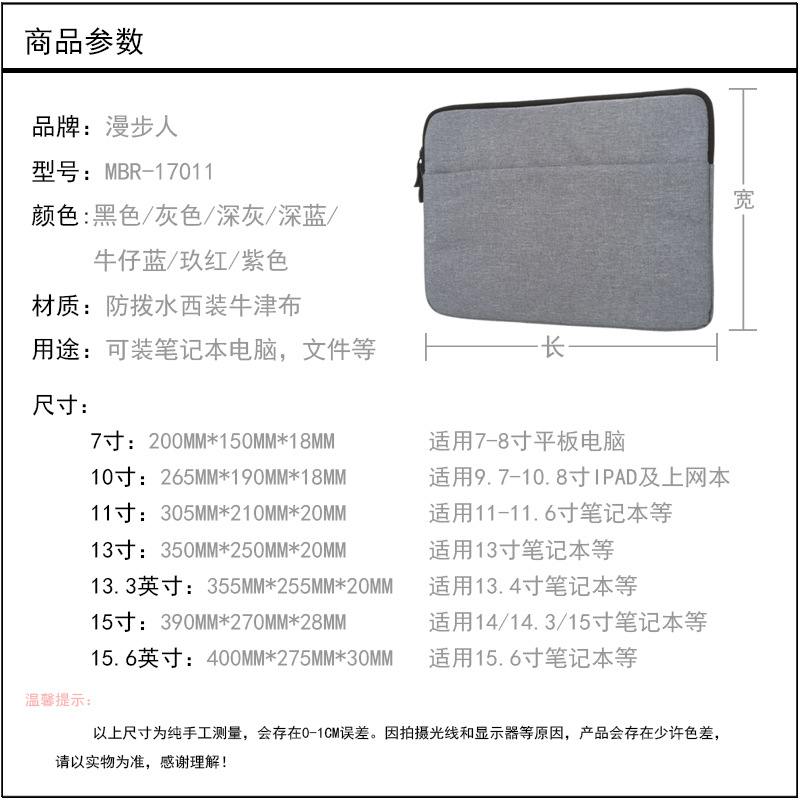 商品参数

品牌：漫步人

型号：MBR-17011

颜色：黑色/灰色/深灰/深蓝/牛仔蓝/玖红/紫色

材质：防拨水西装牛津布

用途：可装笔记本电脑，文件等

宽

长

尺寸：

7寸：200MM*150MM*18MM　适用7-8寸平板电脑

10寸：265MM*190MM*18MM　适用9.7-10.8寸IPAD及上网本

11寸：305MM*210MM*20MM　适用11-11.6寸笔记本等

13寸：350MM*250MM*20MM　适用13寸笔记本等

13.3英寸：355MM*255MM*20MM　适用13.4寸笔记本等

15寸：390MM*270MM*28MM　适用14/14.3/15寸笔记本等

15.6英寸：400MM*275MM*30MM　适用15.6寸笔记本等

温馨提示：

以上尺寸为纯手工测量，会存在0-1CM误差。因拍摄光线和显示器等原因，产品会存在少许色差，请以实物为准，感谢理解！